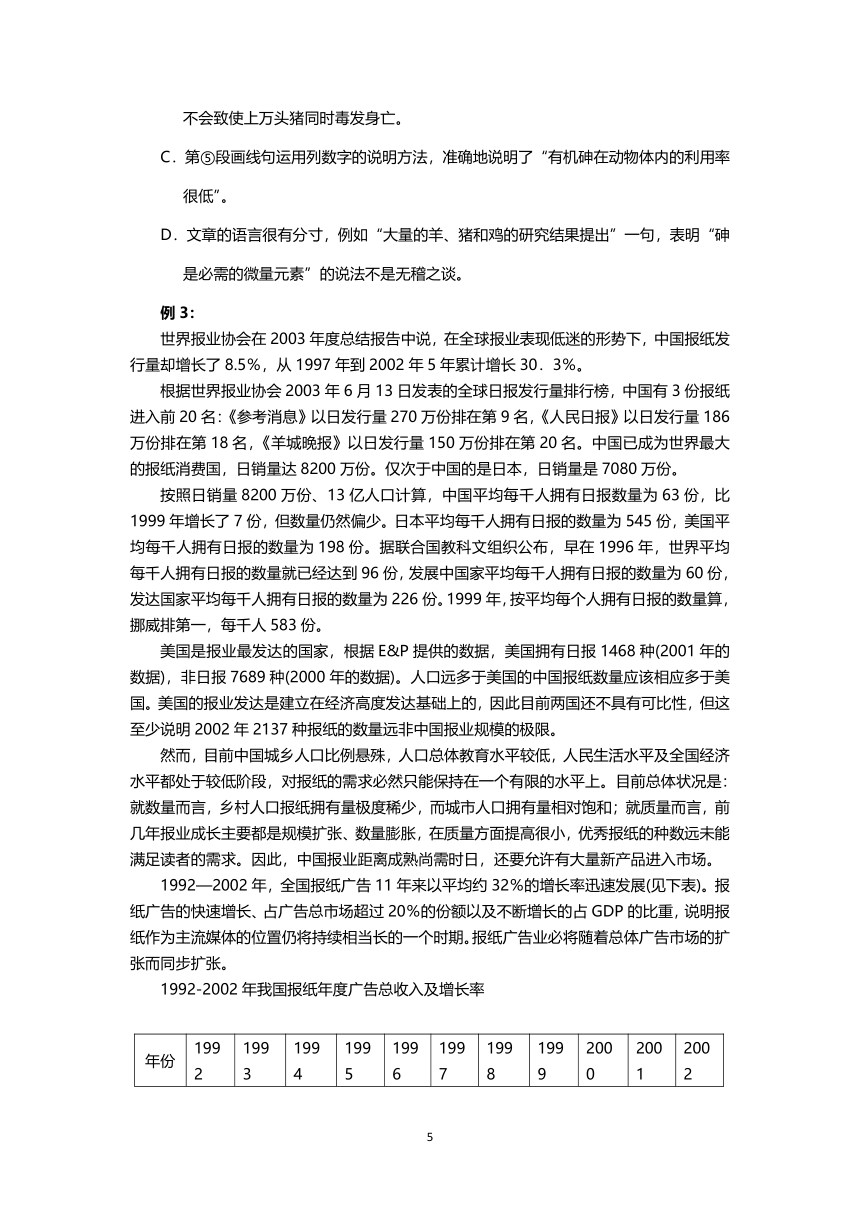 不会致使上万头猪同时毒发身亡。

C．第⑤段画线句运用列数字的说明方法，准确地说明了“有机砷在动物体内的利用率很低”。

D．文章的语言很有分寸，例如“大量的羊、猪和鸡的研究结果提出”一句，表明“砷是必需的微量元素”的说法不是无稽之谈。

例 3：

世界报业协会在 2003 年度总结报告中说，在全球报业表现低迷的形势下，中国报纸发行量却增长了 8.5%，从 1997 年到 2002 年 5 年累计增长 30．3%。

根据世界报业协会 2003 年 6 月 13 日发表的全球日报发行量排行榜，中国有 3 份报纸进入前 20 名：《参考消息》以日发行量 270 万份排在第 9 名，《人民日报》以日发行量 186 万份排在第 18 名，《羊城晚报》以日发行量 150 万份排在第 20 名。中国已成为世界最大的报纸消费国，日销量达 8200 万份。仅次于中国的是日本，日销量是 7080 万份。

按照日销量 8200 万份、13 亿人口计算，中国平均每千人拥有日报数量为 63 份，比 1999 年增长了 7 份，但数量仍然偏少。日本平均每千人拥有日报的数量为 545 份，美国平均每千人拥有日报的数量为 198 份。据联合国教科文组织公布，早在 1996 年，世界平均每千人拥有日报的数量就已经达到 96 份，发展中国家平均每千人拥有日报的数量为 60 份，发达国家平均每千人拥有日报的数量为 226 份。1999 年，按平均每个人拥有日报的数量算，挪威排第一，每千人 583 份。

美国是报业最发达的国家，根据 E&P 提供的数据，美国拥有日报 1468 种(2001 年的数据)，非日报 7689 种(2000 年的数据)。人口远多于美国的中国报纸数量应该相应多于美国。美国的报业发达是建立在经济高度发达基础上的，因此目前两国还不具有可比性，但这至少说明 2002 年 2137 种报纸的数量远非中国报业规模的极限。

然而，目前中国城乡人口比例悬殊，人口总体教育水平较低，人民生活水平及全国经济水平都处于较低阶段，对报纸的需求必然只能保持在一个有限的水平上。目前总体状况是：就数量而言，乡村人口报纸拥有量极度稀少，而城市人口拥有量相对饱和；就质量而言，前几年报业成长主要都是规模扩张、数量膨胀，在质量方面提高很小，优秀报纸的种数远未能满足读者的需求。因此，中国报业距离成熟尚需时日，还要允许有大量新产品进入市场。

1992—2002 年，全国报纸广告 11 年来以平均约 32%的增长率迅速发展(见下表)。报纸广告的快速增长、占广告总市场超过 20%的份额以及不断增长的占 GDP 的比重，说明报纸作为主流媒体的位置仍将持续相当长的一个时期。报纸广告业必将随着总体广告市场的扩张而同步扩张。

1992-2002 年我国报纸年度广告总收入及增长率

| 年份 | 1992 | 1993 | 1994 | 1995 | 1996 | 1997 | 1998 | 1999 | 2000 | 2001 | 2002 |
|---|---|---|---|---|---|---|---|---|---|---|---|

5